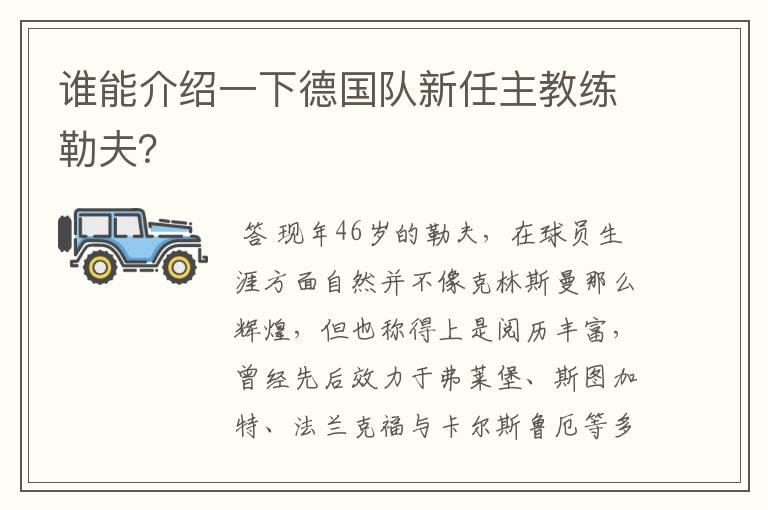 谁能介绍一下德国队新任主教练勒夫?

答 现年46岁的勒夫，在球员生涯方面自然并不像克林斯曼那么辉煌，但也称得上是阅历丰富，曾经先后效力于弗莱堡、斯图加特、法兰克福与卡尔斯鲁厄等多